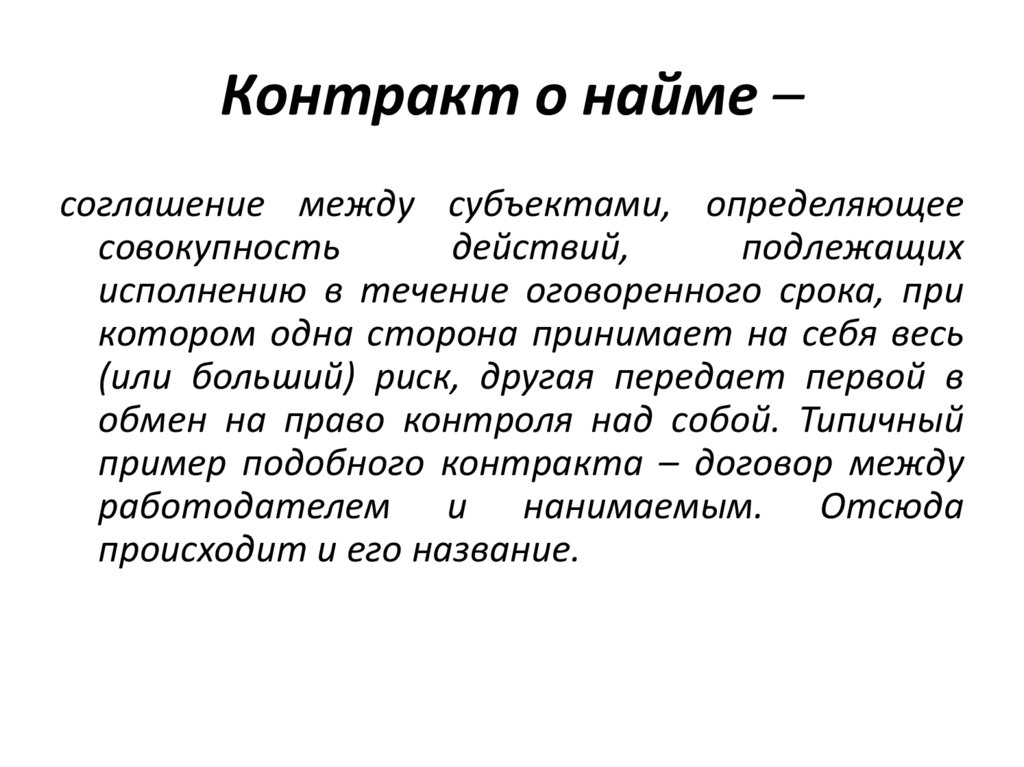 Контракт о найме –

соглашение между субъектами, определяющее совокупность действий, подлежащих исполнению в течение оговоренного срока, при котором одна сторона принимает на себя весь (или больший) риск, другая передает первой в обмен на право контроля над собой. Типичный пример подобного контракта – договор между работодателем и нанимаемым. Отсюда происходит и его название.